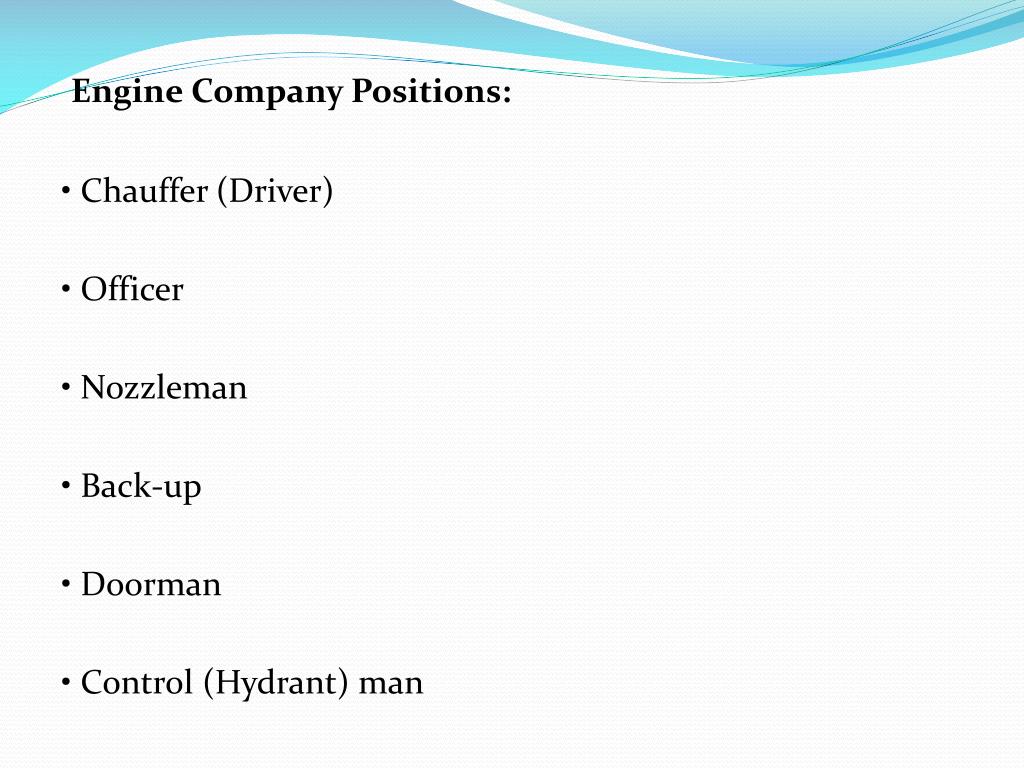 Engine Company Positions:

• Chauffer (Driver)

• Officer

• Nozzleman

• Back-up

• Doorman

• Control (Hydrant) man